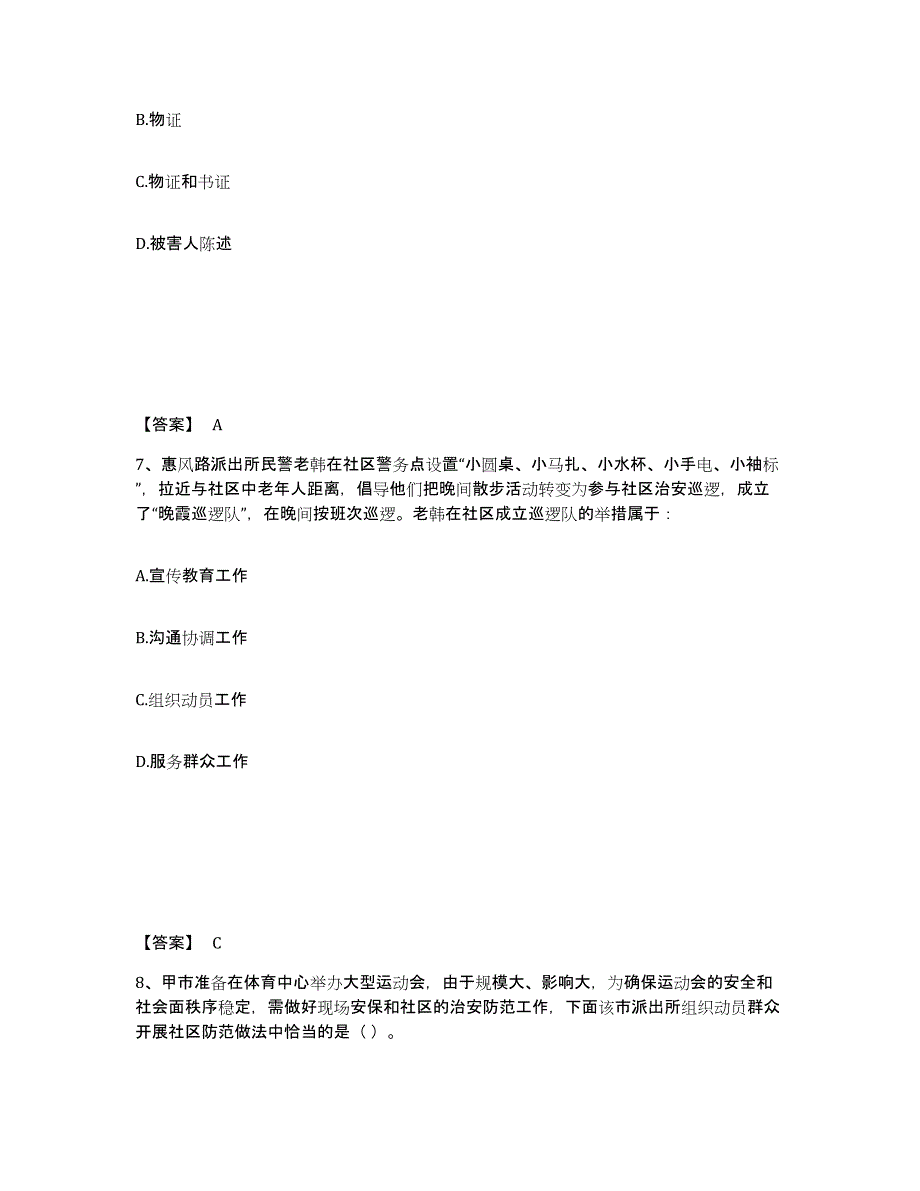 B.物证

C.物证和书证

D.被害人陈述

【答案】 A

7、惠风路派出所民警老韩在社区警务点设置“小圆桌、小马扎、小水杯、小手电、小袖标”，拉近与社区中老年人距离，倡导他们把晚间散步活动转变为参与社区治安巡逻，成立了“晚霞巡逻队”，在晚间按班次巡逻。老韩在社区成立巡逻队的举措属于：

A.宣传教育工作

B.沟通协调工作

C.组织动员工作

D.服务群众工作

【答案】 C

8、甲市准备在体育中心举办大型运动会，由于规模大、影响大，为确保运动会的安全和社会面秩序稳定，需做好现场安保和社区的治安防范工作，下面该市派出所组织动员群众开展社区防范做法中恰当的是（ ）。